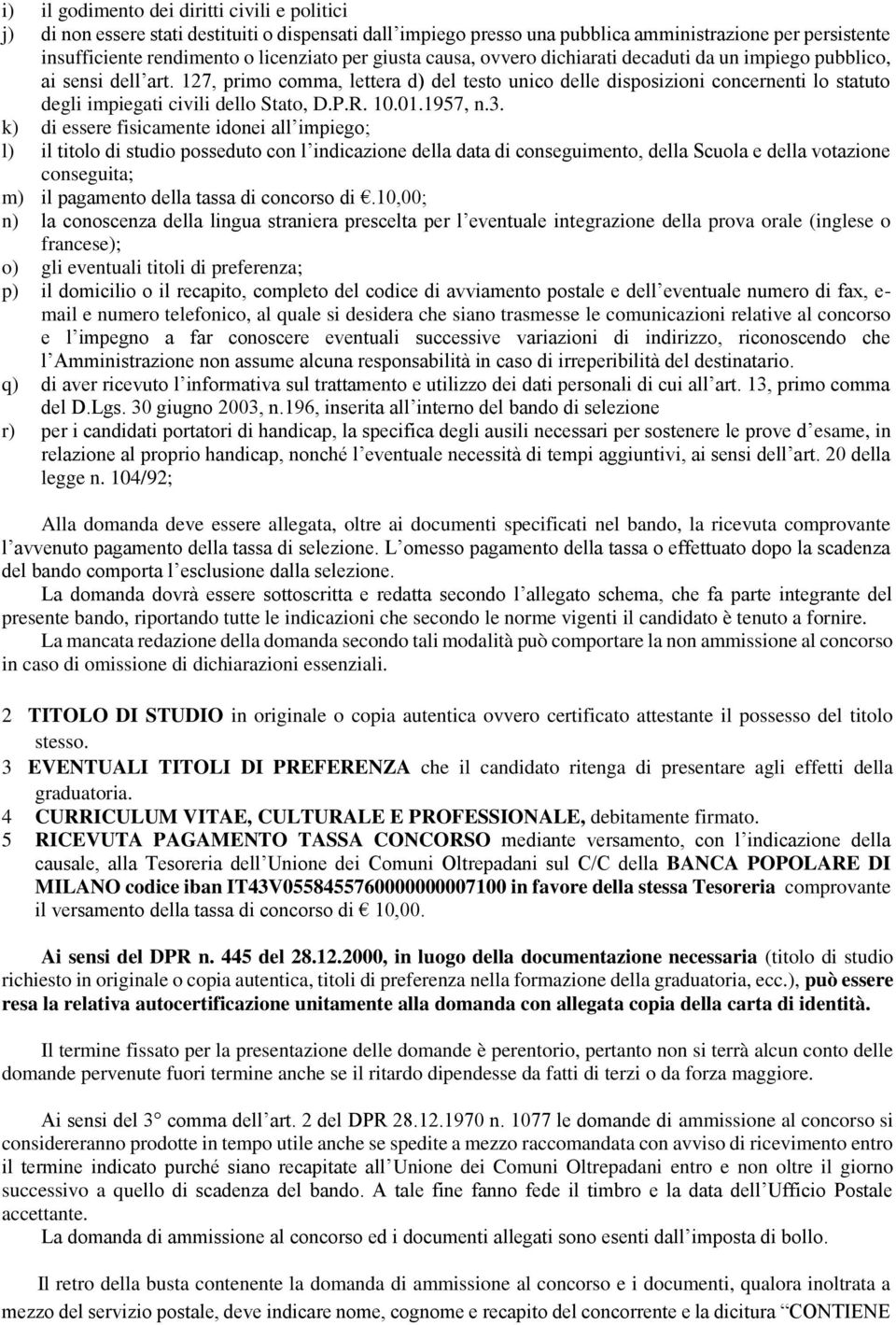 i) il godimento dei diritti civili e politici
j) di non essere stati destituiti o dispensati dall'impiego presso una pubblica amministrazione per persistente insufficiente rendimento o licenziato per giusta causa, ovvero dichiarati decaduti da un impiego pubblico, ai sensi dell'art. 127, primo comma, lettera d) del testo unico delle disposizioni concernenti lo statuto degli impiegati civili dello Stato, D.P.R. 10.01.1957, n.3.
k) di essere fisicamente idonei all'impiego;
l) il titolo di studio posseduto con l'indicazione della data di conseguimento, della Scuola e della votazione conseguita;
m) il pagamento della tassa di concorso di €.10,00;
n) la conoscenza della lingua straniera prescelta per l'eventuale integrazione della prova orale (inglese o francese);
o) gli eventuali titoli di preferenza;
p) il domicilio o il recapito, completo del codice di avviamento postale e dell'eventuale numero di fax, e-mail e numero telefonico, al quale si desidera che siano trasmesse le comunicazioni relative al concorso e l'impegno a far conoscere eventuali successive variazioni di indirizzo, riconoscendo che l'Amministrazione non assume alcuna responsabilità in caso di irreperibilità del destinatario.
q) di aver ricevuto l'informativa sul trattamento e utilizzo dei dati personali di cui all'art. 13, primo comma del D.Lgs. 30 giugno 2003, n.196, inserita all'interno del bando di selezione
r) per i candidati portatori di handicap, la specifica degli ausili necessari per sostenere le prove d'esame, in relazione al proprio handicap, nonché l'eventuale necessità di tempi aggiuntivi, ai sensi dell'art. 20 della legge n. 104/92;

Alla domanda deve essere allegata, oltre ai documenti specificati nel bando, la ricevuta comprovante l'avvenuto pagamento della tassa di selezione. L'omesso pagamento della tassa o effettuato dopo la scadenza del bando comporta l'esclusione dalla selezione.
La domanda dovrà essere sottoscritta e redatta secondo l'allegato schema, che fa parte integrante del presente bando, riportando tutte le indicazioni che secondo le norme vigenti il candidato è tenuto a fornire.
La mancata redazione della domanda secondo tali modalità può comportare la non ammissione al concorso in caso di omissione di dichiarazioni essenziali.

2 TITOLO DI STUDIO in originale o copia autentica ovvero certificato attestante il possesso del titolo stesso.
3 EVENTUALI TITOLI DI PREFERENZA che il candidato ritenga di presentare agli effetti della graduatoria.
4 CURRICULUM VITAE, CULTURALE E PROFESSIONALE, debitamente firmato.
5 RICEVUTA PAGAMENTO TASSA CONCORSO mediante versamento, con l'indicazione della causale, alla Tesoreria dell'Unione dei Comuni Oltrepadani sul C/C della BANCA POPOLARE DI MILANO codice iban IT43V0558455760000000007100 in favore della stessa Tesoreria comprovante il versamento della tassa di concorso di € 10,00.

Ai sensi del DPR n. 445 del 28.12.2000, in luogo della documentazione necessaria (titolo di studio richiesto in originale o copia autentica, titoli di preferenza nella formazione della graduatoria, ecc.), può essere resa la relativa autocertificazione unitamente alla domanda con allegata copia della carta di identità.

Il termine fissato per la presentazione delle domande è perentorio, pertanto non si terrà alcun conto delle domande pervenute fuori termine anche se il ritardo dipendesse da fatti di terzi o da forza maggiore.

Ai sensi del 3° comma dell'art. 2 del DPR 28.12.1970 n. 1077 le domande di ammissione al concorso si considereranno prodotte in tempo utile anche se spedite a mezzo raccomandata con avviso di ricevimento entro il termine indicato purché siano recapitate all'Unione dei Comuni Oltrepadani entro e non oltre il giorno successivo a quello di scadenza del bando. A tale fine fanno fede il timbro e la data dell'Ufficio Postale accettante.
La domanda di ammissione al concorso ed i documenti allegati sono esenti dall'imposta di bollo.

Il retro della busta contenente la domanda di ammissione al concorso e i documenti, qualora inoltrata a mezzo del servizio postale, deve indicare nome, cognome e recapito del concorrente e la dicitura "CONTIENE